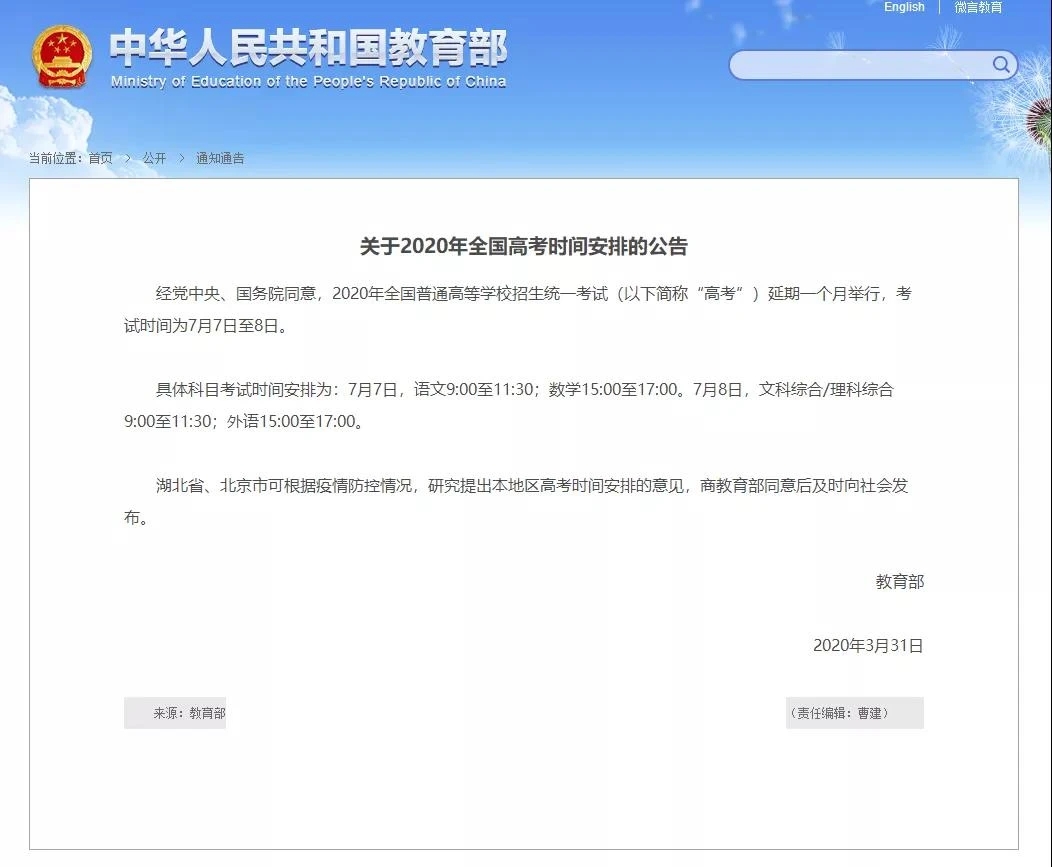 English | 微言教育

中华人民共和国教育部
Ministry of Education of the People's Republic of China

当前位置：首页 > 公开 > 通知通告

关于2020年全国高考时间安排的公告

经党中央、国务院同意，2020年全国普通高等学校招生统一考试（以下简称“高考”）延期一个月举行，考试时间为7月7日至8日。

具体科目考试时间安排为：7月7日，语文9:00至11:30；数学15:00至17:00。7月8日，文科综合/理科综合9:00至11:30；外语15:00至17:00。

湖北省、北京市可根据疫情防控情况，研究提出本地区高考时间安排的意见，商教育部同意后及时向社会发布。

教育部

2020年3月31日

来源：教育部

（责任编辑：曹建）